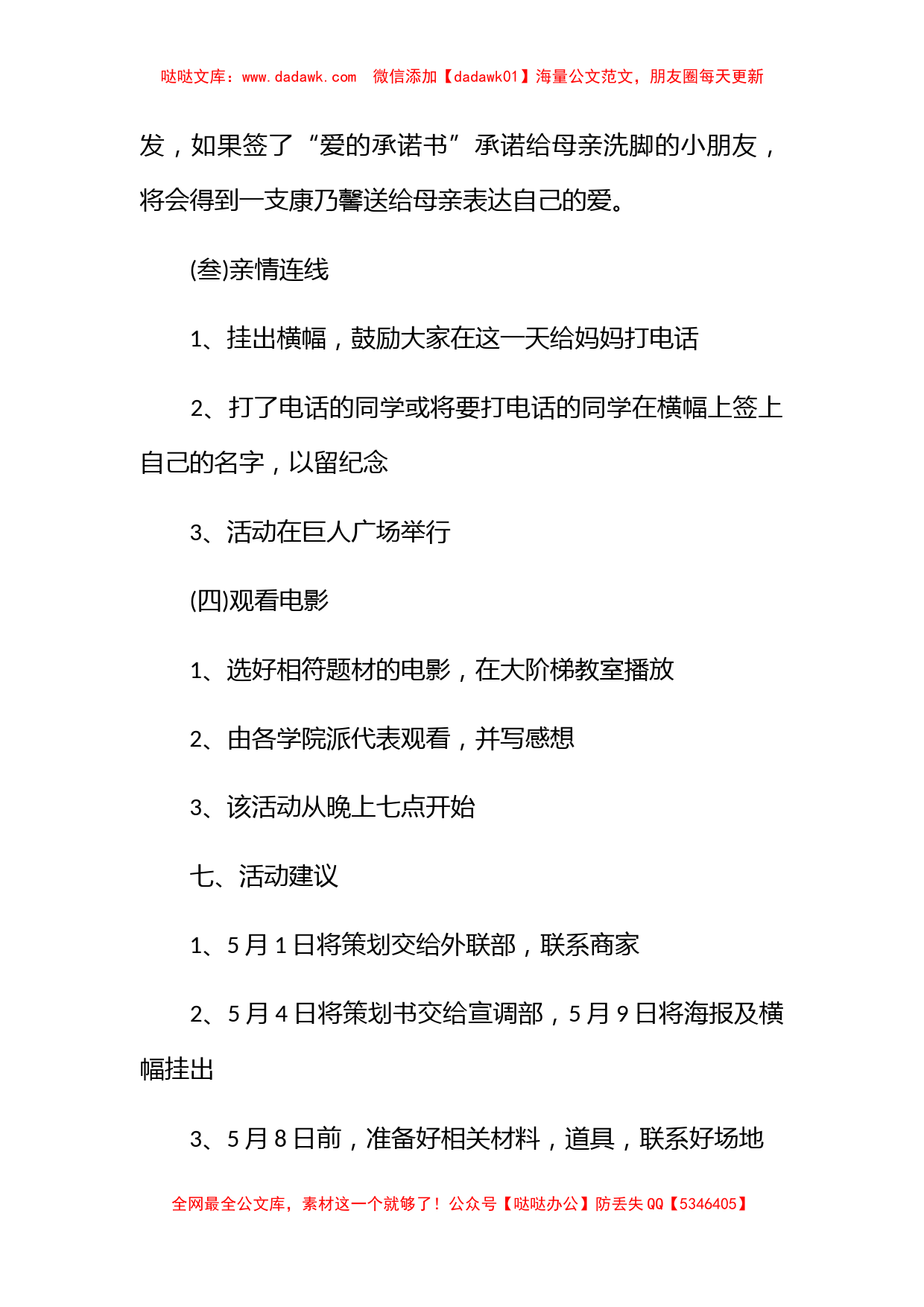 哒哒文库：www.dadawk.com　微信添加【dadawk01】海量公文范文，朋友圈每天更新

发，如果签了“爱的承诺书”承诺给母亲洗脚的小朋友，将会得到一支康乃馨送给母亲表达自己的爱。

(叁)亲情连线

1、挂出横幅，鼓励大家在这一天给妈妈打电话

2、打了电话的同学或将要打电话的同学在横幅上签上自己的名字，以留纪念

3、活动在巨人广场举行

(四)观看电影

1、选好相符题材的电影，在大阶梯教室播放

2、由各学院派代表观看，并写感想

3、该活动从晚上七点开始

七、活动建议

1、5月1日将策划交给外联部，联系商家

2、5月4日将策划书交给宣调部，5月9日将海报及横幅挂出

3、5月8日前，准备好相关材料，道具，联系好场地

全网最全公文库，素材这一个就够了！公众号【哒哒办公】防丢失QQ【5346405】